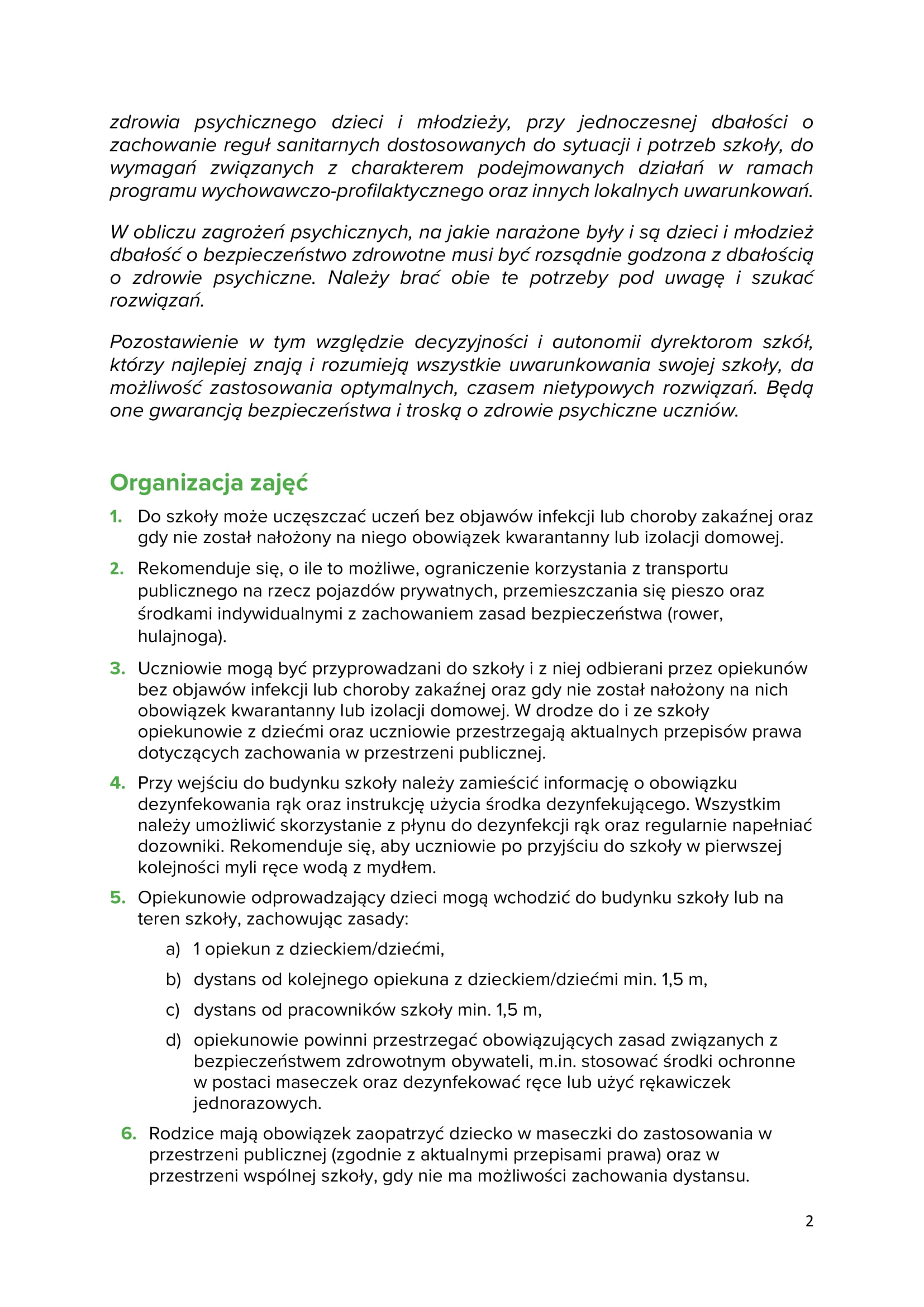 zdrowia psychicznego dzieci i młodzieży, przy jednoczesnej dbałości o zachowanie reguł sanitarnych dostosowanych do sytuacji i potrzeb szkoły, do wymagań związanych z charakterem podejmowanych działań w ramach programu wychowawczo-profilaktycznego oraz innych lokalnych uwarunkowań.

W obliczu zagrożeń psychicznych, na jakie narażone były i są dzieci i młodzież dbałość o bezpieczeństwo zdrowotne musi być rozsądnie godzona z dbałością o zdrowie psychiczne. Należy brać obie te potrzeby pod uwagę i szukać rozwiązań.

Pozostawienie w tym względzie decyzyjności i autonomii dyrektorom szkół, którzy najlepiej znają i rozumieją wszystkie uwarunkowania swojej szkoły, da możliwość zastosowania optymalnych, czasem nietypowych rozwiązań. Będą one gwarancją bezpieczeństwa i troską o zdrowie psychiczne uczniów.

Organizacja zajęć

1. Do szkoły może uczęszczać uczeń bez objawów infekcji lub choroby zakaźnej oraz gdy nie został nałożony na niego obowiązek kwarantanny lub izolacji domowej.

2. Rekomenduje się, o ile to możliwe, ograniczenie korzystania z transportu publicznego na rzecz pojazdów prywatnych, przemieszczania się pieszo oraz środkami indywidualnymi z zachowaniem zasad bezpieczeństwa (rower, hulajnoga).

3. Uczniowie mogą być przyprowadzani do szkoły i z niej odbierani przez opiekunów bez objawów infekcji lub choroby zakaźnej oraz gdy nie został nałożony na nich obowiązek kwarantanny lub izolacji domowej. W drodze do i ze szkoły opiekunowie z dziećmi oraz uczniowie przestrzegają aktualnych przepisów prawa dotyczących zachowania w przestrzeni publicznej.

4. Przy wejściu do budynku szkoły należy zamieścić informację o obowiązku dezynfekowania rąk oraz instrukcję użycia środka dezynfekującego. Wszystkim należy umożliwić skorzystanie z płynu do dezynfekcji rąk oraz regularnie napełniać dozowniki. Rekomenduje się, aby uczniowie po przyjściu do szkoły w pierwszej kolejności myli ręce wodą z mydłem.

5. Opiekunowie odprowadzający dzieci mogą wchodzić do budynku szkoły lub na teren szkoły, zachowując zasady:
a) 1 opiekun z dzieckiem/dziećmi,
b) dystans od kolejnego opiekuna z dzieckiem/dziećmi min. 1,5 m,
c) dystans od pracowników szkoły min. 1,5 m,
d) opiekunowie powinni przestrzegać obowiązujących zasad związanych z bezpieczeństwem zdrowotnym obywateli, m.in. stosować środki ochronne w postaci maseczek oraz dezynfekować ręce lub użyć rękawiczek jednorazowych.

6. Rodzice mają obowiązek zaopatrzyć dziecko w maseczki do zastosowania w przestrzeni publicznej (zgodnie z aktualnymi przepisami prawa) oraz w przestrzeni wspólnej szkoły, gdy nie ma możliwości zachowania dystansu.

2